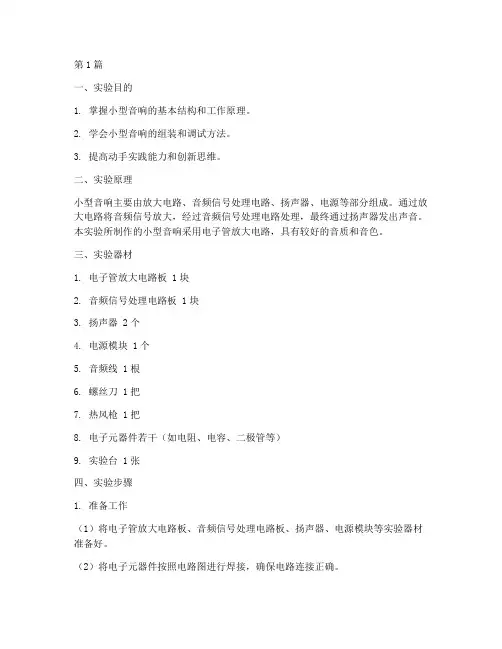 第1篇

一、实验目的

1. 掌握小型音响的基本结构和工作原理。

2. 学会小型音响的组装和调试方法。

3. 提高动手实践能力和创新思维。

二、实验原理

小型音响主要由放大电路、音频信号处理电路、扬声器、电源等部分组成。通过放大电路将音频信号放大，经过音频信号处理电路处理，最终通过扬声器发出声音。本实验所制作的小型音响采用电子管放大电路，具有较好的音质和音色。

三、实验器材

1. 电子管放大电路板 1块

2. 音频信号处理电路板 1块

3. 扬声器 2个

4. 电源模块 1个

5. 音频线 1根

6. 螺丝刀 1把

7. 热风枪 1把

8. 电子元器件若干（如电阻、电容、二极管等）

9. 实验台 1张

四、实验步骤

1. 准备工作

（1）将电子管放大电路板、音频信号处理电路板、扬声器、电源模块等实验器材准备好。

（2）将电子元器件按照电路图进行焊接，确保电路连接正确。